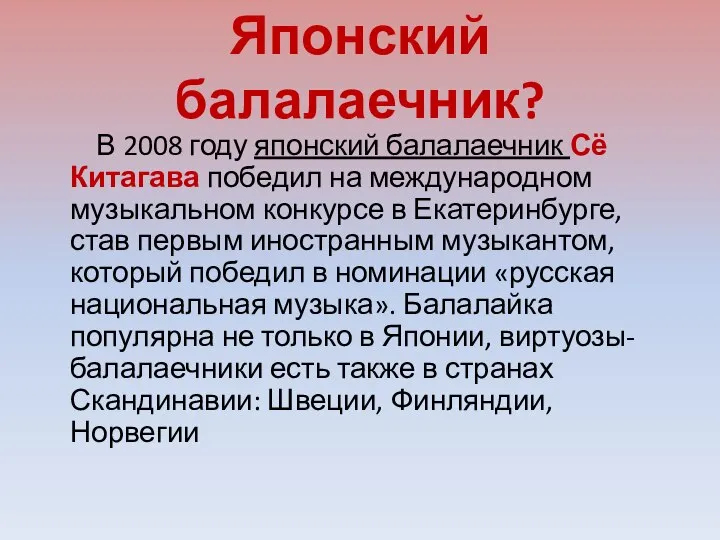 Японский балалаечник?

В 2008 году японский балалаечник Сё Китагава победил на международном музыкальном конкурсе в Екатеринбурге, став первым иностранным музыкантом, который победил в номинации «русская национальная музыка». Балалайка популярна не только в Японии, виртуозы-балалаечники есть также в странах Скандинавии: Швеции, Финляндии, Норвегии